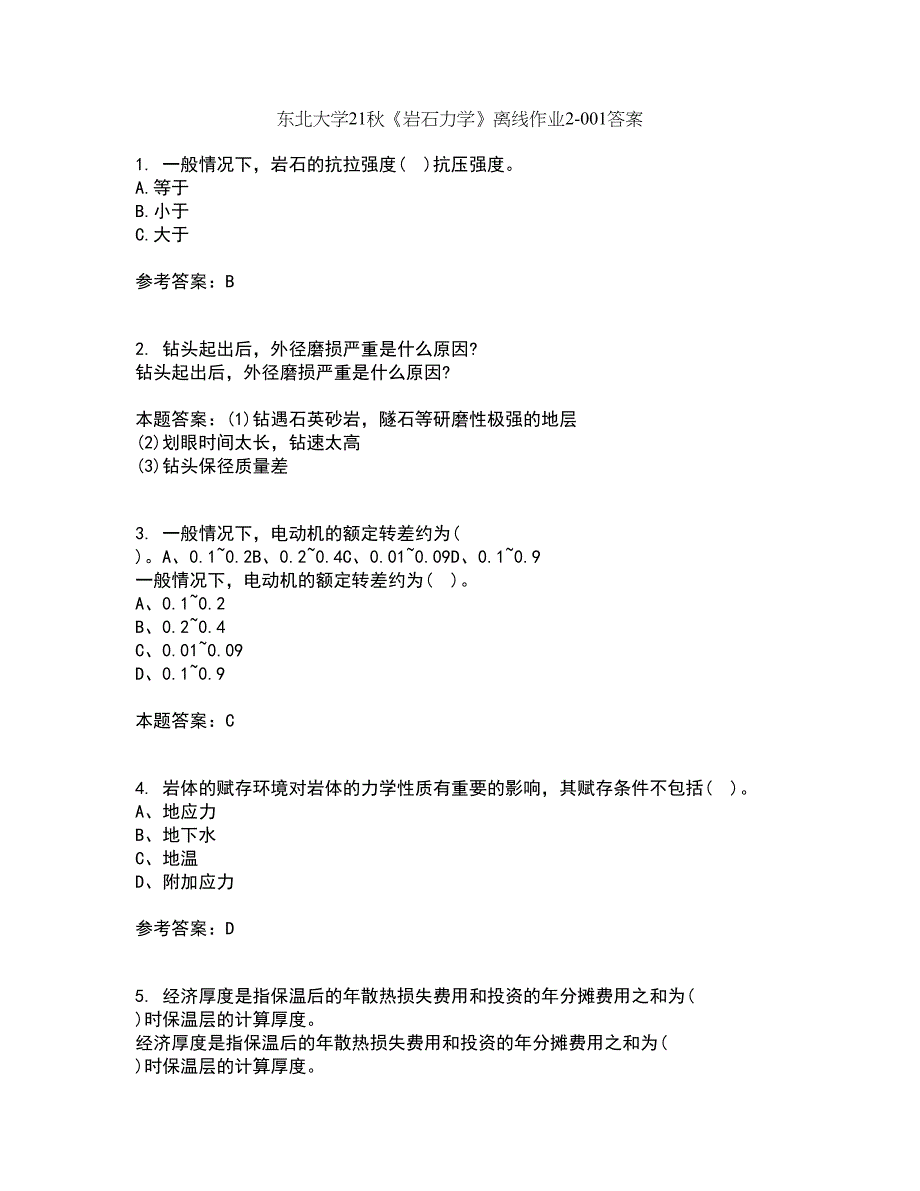 东北大学21秋《岩石力学》离线作业2-001答案

1. 一般情况下，岩石的抗拉强度（ ）抗压强度。
A.等于
B.小于
C.大于

参考答案：B

2. 钻头起出后，外径磨损严重是什么原因？
钻头起出后，外径磨损严重是什么原因？

本题答案：(1)钻遇石英砂岩，隧石等研磨性极强的地层
(2)划眼时间太长，钻速太高
(3)钻头保径质量差

3. 一般情况下，电动机的额定转差约为（ ）。A、0.1~0.2B、0.2~0.4C、0.01~0.09D、0.1~0.9
一般情况下，电动机的额定转差约为（ ）。
A、0.1~0.2
B、0.2~0.4
C、0.01~0.09
D、0.1~0.9

本题答案：C

4. 岩体的赋存环境对岩体的力学性质有重要的影响，其赋存条件不包括（ ）。
A、地应力
B、地下水
C、地温
D、附加应力

参考答案：D

5. 经济厚度是指保温后的年散热损失费用和投资的年分摊费用之和为（ ）时保温层的计算厚度。
经济厚度是指保温后的年散热损失费用和投资的年分摊费用之和为（ ）时保温层的计算厚度。